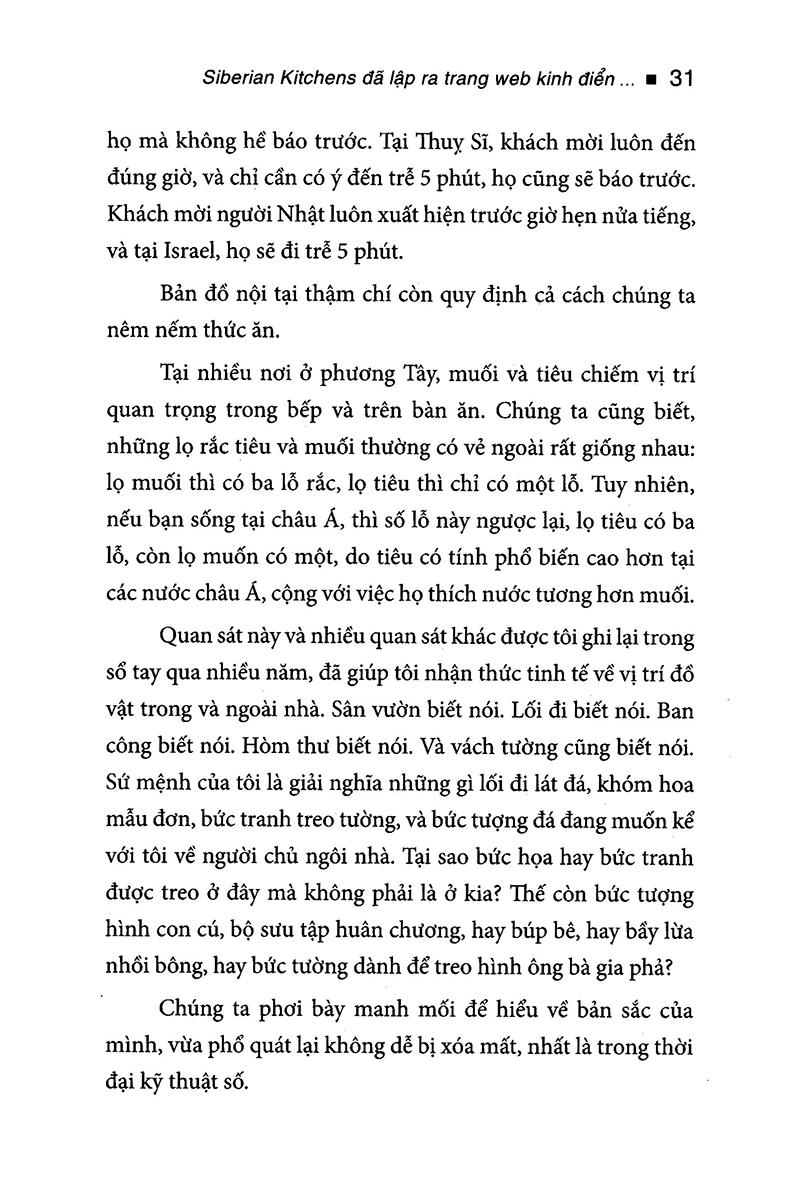 Siberian Kitchens đã lập ra trang web kinh điển ... ■ 31

họ mà không hề báo trước. Tại Thuỵ Sĩ, khách mời luôn đến đúng giờ, và chỉ cần có ý đến trễ 5 phút, họ cũng sẽ báo trước. Khách mời người Nhật luôn xuất hiện trước giờ hẹn nửa tiếng, và tại Israel, họ sẽ đi trễ 5 phút.

Bản đồ nội tại thậm chí còn quy định cả cách chúng ta nêm nếm thức ăn.

Tại nhiều nơi ở phương Tây, muối và tiêu chiếm vị trí quan trọng trong bếp và trên bàn ăn. Chúng ta cũng biết, những lọ rắc tiêu và muối thường có vẻ ngoài rất giống nhau: lọ muối thì có ba lỗ rắc, lọ tiêu thì chỉ có một lỗ. Tuy nhiên, nếu bạn sống tại châu Á, thì số lỗ này ngược lại, lọ tiêu có ba lỗ, còn lọ muốn có một, do tiêu có tính phổ biến cao hơn tại các nước châu Á, cộng với việc họ thích nước tương hơn muối.

Quan sát này và nhiều quan sát khác được tôi ghi lại trong sổ tay qua nhiều năm, đã giúp tôi nhận thức tinh tế về vị trí đồ vật trong và ngoài nhà. Sân vườn biết nói. Lối đi biết nói. Ban công biết nói. Hòm thư biết nói. Và vách tường cũng biết nói. Sứ mệnh của tôi là giải nghĩa những gì lối đi lát đá, khóm hoa mẫu đơn, bức tranh treo tường, và bức tượng đá đang muốn kể với tôi về người chủ ngôi nhà. Tại sao bức họa hay bức tranh được treo ở đây mà không phải là ở kia? Thế còn bức tượng hình con cú, bộ sưu tập huân chương, hay búp bê, hay bầy lừa nhồi bông, hay bức tường dành để treo hình ông bà gia phả?

Chúng ta phơi bày manh mối để hiểu về bản sắc của mình, vừa phổ quát lại không dễ bị xóa mất, nhất là trong thời đại kỹ thuật số.